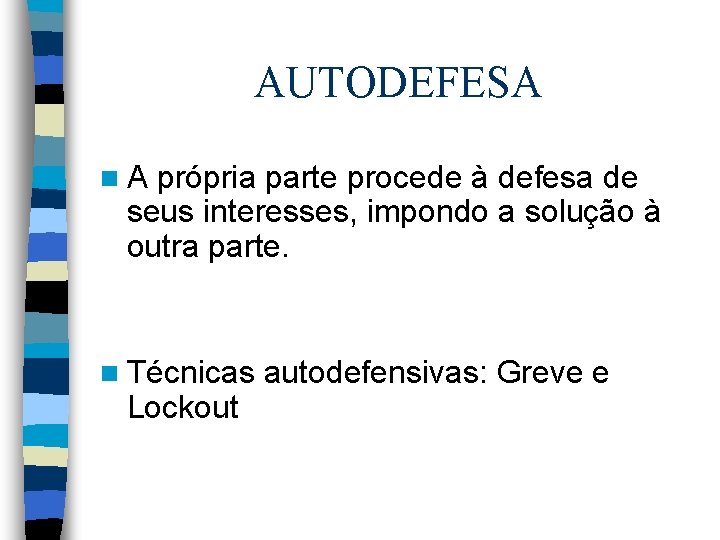 AUTODEFESA

A própria parte procede à defesa de seus interesses, impondo a solução à outra parte.

Técnicas autodefensivas: Greve e Lockout